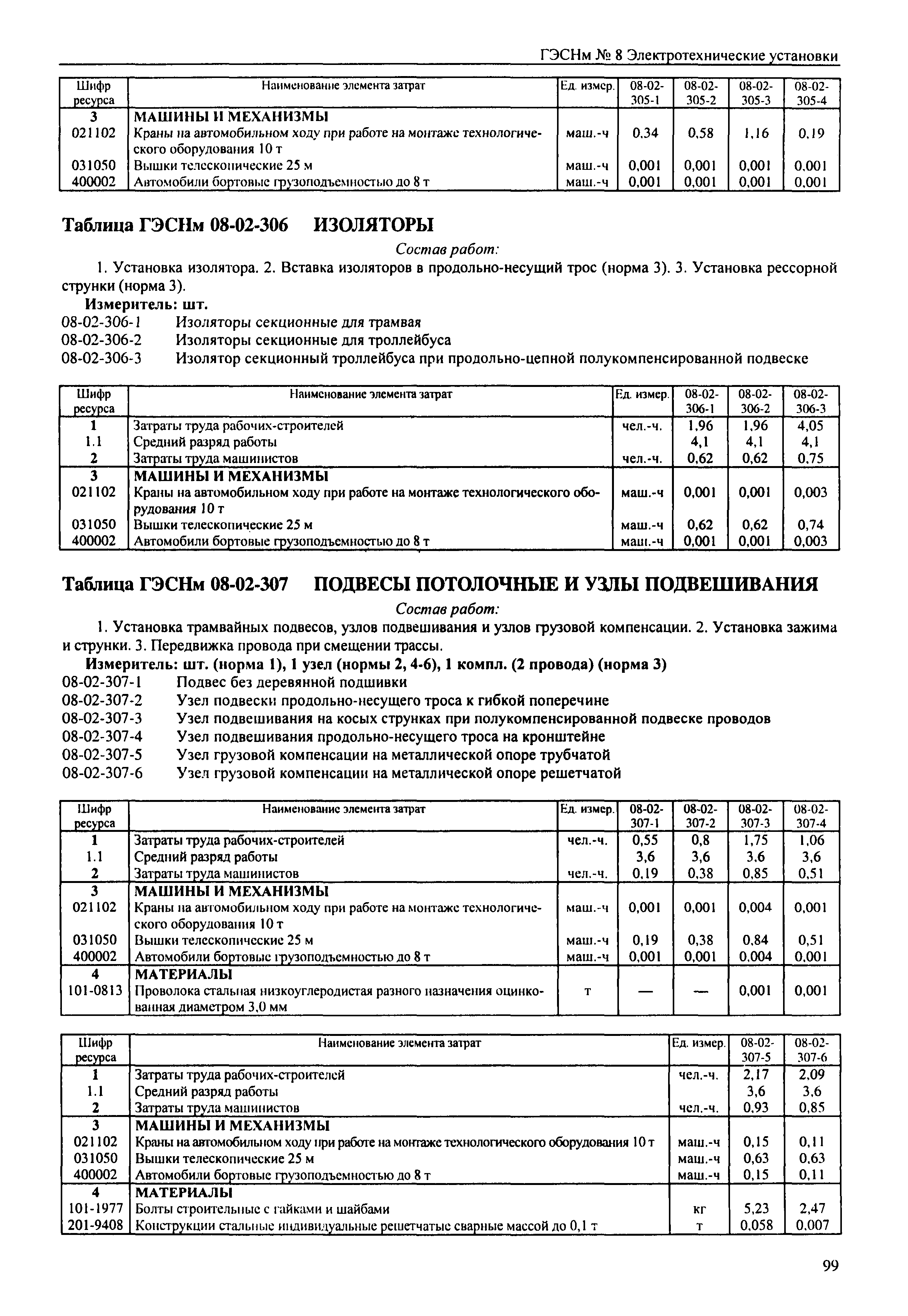 ГЭСНм № 8 Электротехнические установки

| Шифр ресурса | Наименование элемента затрат | Ед. измер. | 08-02-305-1 | 08-02-305-2 | 08-02-305-3 | 08-02-305-4 |
|---|---|---|---|---|---|---|
| 3 | МАШИНЫ И МЕХАНИЗМЫ | | | | | |
| 021102 | Краны на автомобильном ходу при работе на монтаже технологического оборудования 10 т | маш.-ч | 0,34 | 0,58 | 1,16 | 0,19 |
| 031050 | Вышки телескопические 25 м | маш.-ч | 0,001 | 0,001 | 0,001 | 0,001 |
| 400002 | Автомобили бортовые грузоподъемностью до 8 т | маш.-ч | 0,001 | 0,001 | 0,001 | 0,001 |

Таблица ГЭСНм 08-02-306 ИЗОЛЯТОРЫ

Состав работ:

1. Установка изолятора. 2. Вставка изоляторов в продольно-несущий трос (норма 3). 3. Установка рессорной струнки (норма 3).

Измеритель: шт.

08-02-306-1 Изоляторы секционные для трамвая
08-02-306-2 Изоляторы секционные для троллейбуса
08-02-306-3 Изолятор секционный троллейбуса при продольно-цепной полукомпенсированной подвеске

| Шифр ресурса | Наименование элемента затрат | Ед. измер. | 08-02-306-1 | 08-02-306-2 | 08-02-306-3 |
|---|---|---|---|---|---|
| 1 | Затраты труда рабочих-строителей | чел.-ч. | 1,96 | 1,96 | 4,05 |
| 1.1 | Средний разряд работы | | 4,1 | 4,1 | 4,1 |
| 2 | Затраты труда машинистов | чел.-ч. | 0,62 | 0,62 | 0,75 |
| 3 | МАШИНЫ И МЕХАНИЗМЫ | | | | |
| 021102 | Краны на автомобильном ходу при работе на монтаже технологического оборудования 10 т | маш.-ч | 0,001 | 0,001 | 0,003 |
| 031050 | Вышки телескопические 25 м | маш.-ч | 0,62 | 0,62 | 0,74 |
| 400002 | Автомобили бортовые грузоподъемностью до 8 т | маш.-ч | 0,001 | 0,001 | 0,003 |

Таблица ГЭСНм 08-02-307 ПОДВЕСЫ ПОТОЛОЧНЫЕ И УЗЛЫ ПОДВЕШИВАНИЯ

Состав работ:

1. Установка трамвайных подвесов, узлов подвешивания и узлов грузовой компенсации. 2. Установка зажима и струнки. 3. Передвижка провода при смещении трассы.

Измеритель: шт. (норма 1), 1 узел (нормы 2, 4-6), 1 компл. (2 провода) (норма 3)

08-02-307-1 Подвес без деревянной подшивки
08-02-307-2 Узел подвески продольно-несущего троса к гибкой поперечине
08-02-307-3 Узел подвешивания на косых струнках при полукомпенсированной подвеске проводов
08-02-307-4 Узел подвешивания продольно-несущего троса на кронштейне
08-02-307-5 Узел грузовой компенсации на металлической опоре трубчатой
08-02-307-6 Узел грузовой компенсации на металлической опоре решетчатой

| Шифр ресурса | Наименование элемента затрат | Ед. измер. | 08-02-307-1 | 08-02-307-2 | 08-02-307-3 | 08-02-307-4 |
|---|---|---|---|---|---|---|
| 1 | Затраты труда рабочих-строителей | чел.-ч. | 0,55 | 0,8 | 1,75 | 1,06 |
| 1.1 | Средний разряд работы | | 3,6 | 3,6 | 3,6 | 3,6 |
| 2 | Затраты труда машинистов | чел.-ч. | 0,19 | 0,38 | 0,85 | 0,51 |
| 3 | МАШИНЫ И МЕХАНИЗМЫ | | | | | |
| 021102 | Краны на автомобильном ходу при работе на монтаже технологического оборудования 10 т | маш.-ч | 0,001 | 0,001 | 0,004 | 0,001 |
| 031050 | Вышки телескопические 25 м | маш.-ч | 0,19 | 0,38 | 0,84 | 0,51 |
| 400002 | Автомобили бортовые грузоподъемностью до 8 т | маш.-ч | 0,001 | 0,001 | 0,004 | 0,001 |
| 4 | МАТЕРИАЛЫ | | | | | |
| 101-0813 | Проволока стальная низкоуглеродистая разного назначения оцинкованная диаметром 3,0 мм | т | — | — | 0,001 | 0,001 |

| Шифр ресурса | Наименование элемента затрат | Ед. измер. | 08-02-307-5 | 08-02-307-6 |
|---|---|---|---|---|
| 1 | Затраты труда рабочих-строителей | чел.-ч. | 2,17 | 2,09 |
| 1.1 | Средний разряд работы | | 3,6 | 3,6 |
| 2 | Затраты труда машинистов | чел.-ч. | 0,93 | 0,85 |
| 3 | МАШИНЫ И МЕХАНИЗМЫ | | | |
| 021102 | Краны на автомобильном ходу при работе на монтаже технологического оборудования 10 т | маш.-ч | 0,15 | 0,11 |
| 031050 | Вышки телескопические 25 м | маш.-ч | 0,63 | 0,63 |
| 400002 | Автомобили бортовые грузоподъемностью до 8 т | маш.-ч | 0,15 | 0,11 |
| 4 | МАТЕРИАЛЫ | | | |
| 101-1977 | Болты строительные с гайками и шайбами | кг | 5,23 | 2,47 |
| 201-9408 | Конструкции стальные индивидуальные решетчатые сварные массой до 0,1 т | т | 0,058 | 0,007 |

99